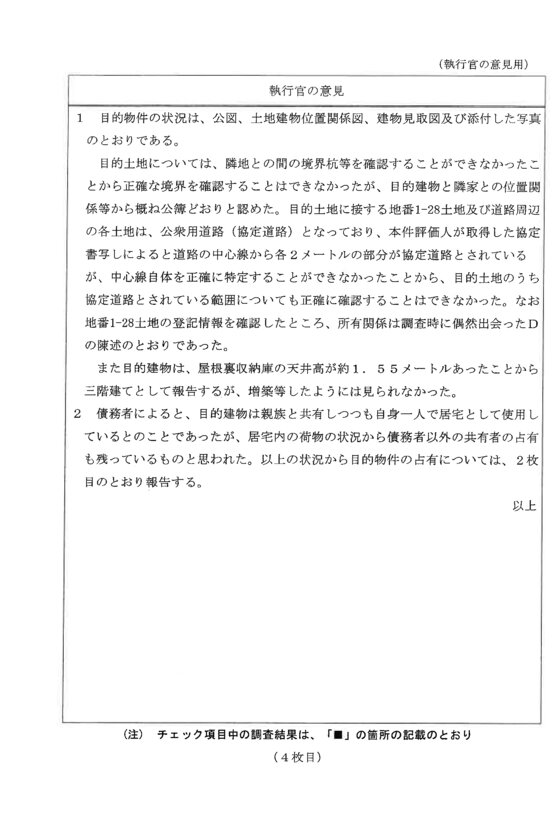 （執行官の意見用）

執行官の意見

1　目的物件の状況は、公図、土地建物位置関係図、建物見取図及び添付した写真のとおりである。

目的土地については、隣地との間の境界杭等を確認することができなかったことから正確な境界を確認することはできなかったが、目的建物と隣家との位置関係等から概ね公簿どおりと認めた。目的土地に接する地番1-28土地及び道路周辺の各土地は、公衆用道路（協定道路）となっており、本件評価人が取得した協定書写しによると道路の中心線から各２メートルの部分が協定道路とされているが、中心線自体を正確に特定することができなかったことから、目的土地のうち協定道路とされている範囲についても正確に確認することはできなかった。なお地番1-28土地の登記情報を確認したところ、所有関係は調査時に偶然出会ったDの陳述のとおりであった。

また目的建物は、屋根裏収納庫の天井高が約１．５５メートルあったことから三階建てとして報告するが、増築等したようには見られなかった。

2　債務者によると、目的建物は親族と共有しつつも自身一人で居宅として使用しているとのことであったが、居宅内の荷物の状況から債務者以外の共有者の占有も残っているものと思われた。以上の状況から目的物件の占有については、２枚目のとおり報告する。

以上

（注）　チェック項目中の調査結果は、「■」の箇所の記載のとおり

（４枚目）